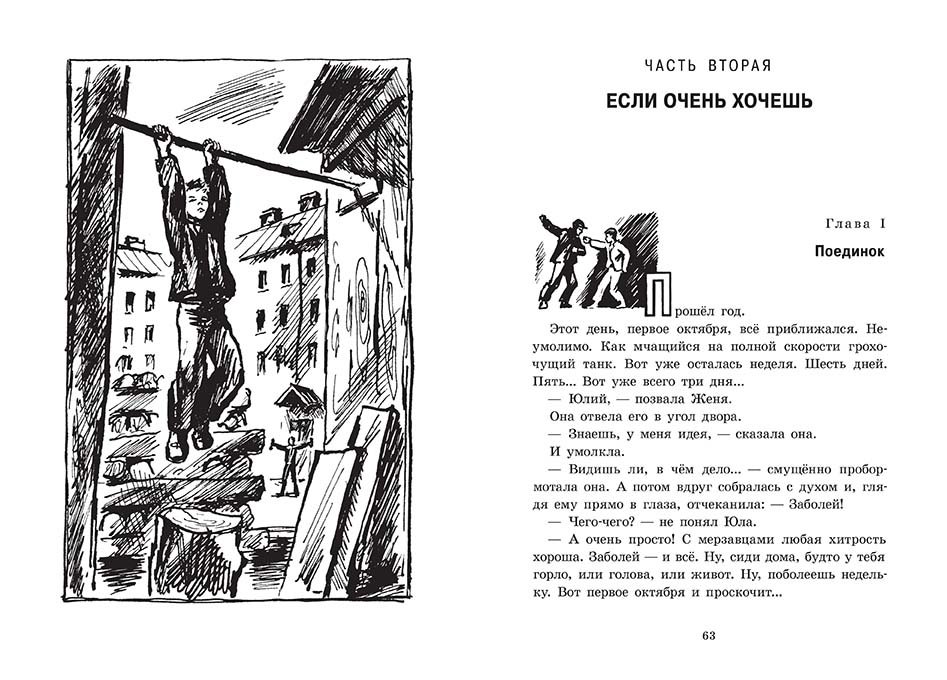 ЧАСТЬ ВТОРАЯ

ЕСЛИ ОЧЕНЬ ХОЧЕШЬ

Глава I

Поединок

Прошёл год.

Этот день, первое октября, всё приближался. Неумолимо. Как мчащийся на полной скорости грохочущий танк. Вот уже осталась неделя. Шесть дней. Пять... Вот уже всего три дня...

— Юлий, — позвала Женя.

Она отвела его в угол двора.

— Знаешь, у меня идея, — сказала она.

И умолкла.

— Видишь ли, в чём дело... — смущённо пробормотала она. А потом вдруг собралась с духом и, глядя ему прямо в глаза, отчеканила: — Заболей!

— Чего-чего? — не понял Юла.

— А очень просто! С мерзавцами любая хитрость хороша. Заболей — и всё. Ну, сиди дома, будто у тебя горло, или голова, или живот. Ну, поболеешь недельку. Вот первое октября и проскочит...

63